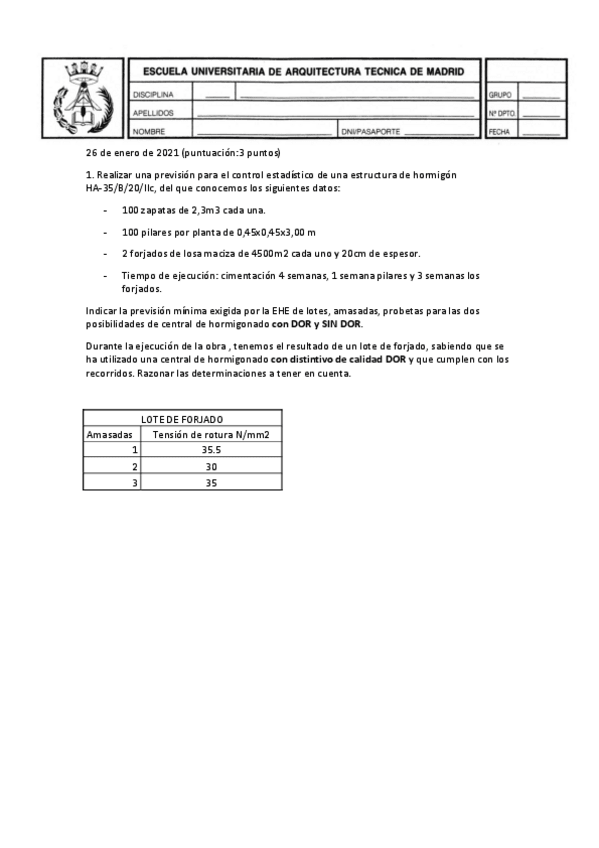 ESCUELA UNIVERSITARIA DE ARQUITECTURA TECNICA DE MADRID

DISCIPLINA

APELLIDOS

NOMBRE

DNI/PASAPORTE

GRUPO

Nº DPTO.

FECHA

26 de enero de 2021 (puntuación:3 puntos)

1. Realizar una previsión para el control estadístico de una estructura de hormigón HA-35/B/20/IIc, del que conocemos los siguientes datos:

- 100 zapatas de 2,3m3 cada una.

- 100 pilares por planta de 0,45x0,45x3,00 m

- 2 forjados de losa maciza de 4500m2 cada uno y 20cm de espesor.

- Tiempo de ejecución: cimentación 4 semanas, 1 semana pilares y 3 semanas los forjados.

Indicar la previsión mínima exigida por la EHE de lotes, amasadas, probetas para las dos posibilidades de central de hormigonado con DOR y SIN DOR.

Durante la ejecución de la obra , tenemos el resultado de un lote de forjado, sabiendo que se ha utilizado una central de hormigonado con distintivo de calidad DOR y que cumplen con los recorridos. Razonar las determinaciones a tener en cuenta.

| LOTE DE FORJADO | |
|---|---|
| Amasadas | Tensión de rotura N/mm2 |
| 1 | 35.5 |
| 2 | 30 |
| 3 | 35 |